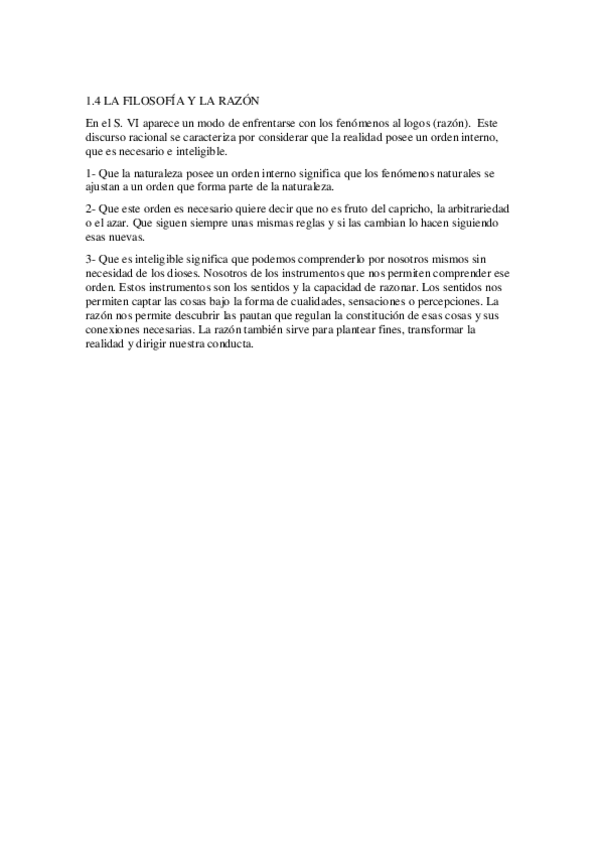 1.4 LA FILOSOFÍA Y LA RAZÓN

En el S. VI aparece un modo de enfrentarse con los fenómenos al logos (razón). Este discurso racional se caracteriza por considerar que la realidad posee un orden interno, que es necesario e inteligible.

1- Que la naturaleza posee un orden interno significa que los fenómenos naturales se ajustan a un orden que forma parte de la naturaleza.

2- Que este orden es necesario quiere decir que no es fruto del capricho, la arbitrariedad o el azar. Que siguen siempre unas mismas reglas y si las cambian lo hacen siguiendo esas nuevas.

3- Que es inteligible significa que podemos comprenderlo por nosotros mismos sin necesidad de los dioses. Nosotros de los instrumentos que nos permiten comprender ese orden. Estos instrumentos son los sentidos y la capacidad de razonar. Los sentidos nos permiten captar las cosas bajo la forma de cualidades, sensaciones o percepciones. La razón nos permite descubrir las pautan que regulan la constitución de esas cosas y sus conexiones necesarias. La razón también sirve para plantear fines, transformar la realidad y dirigir nuestra conducta.